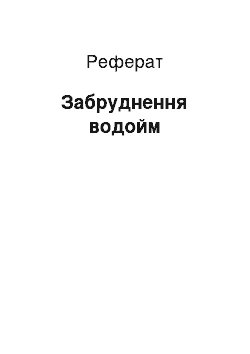 Реферат

Забруднення водойм